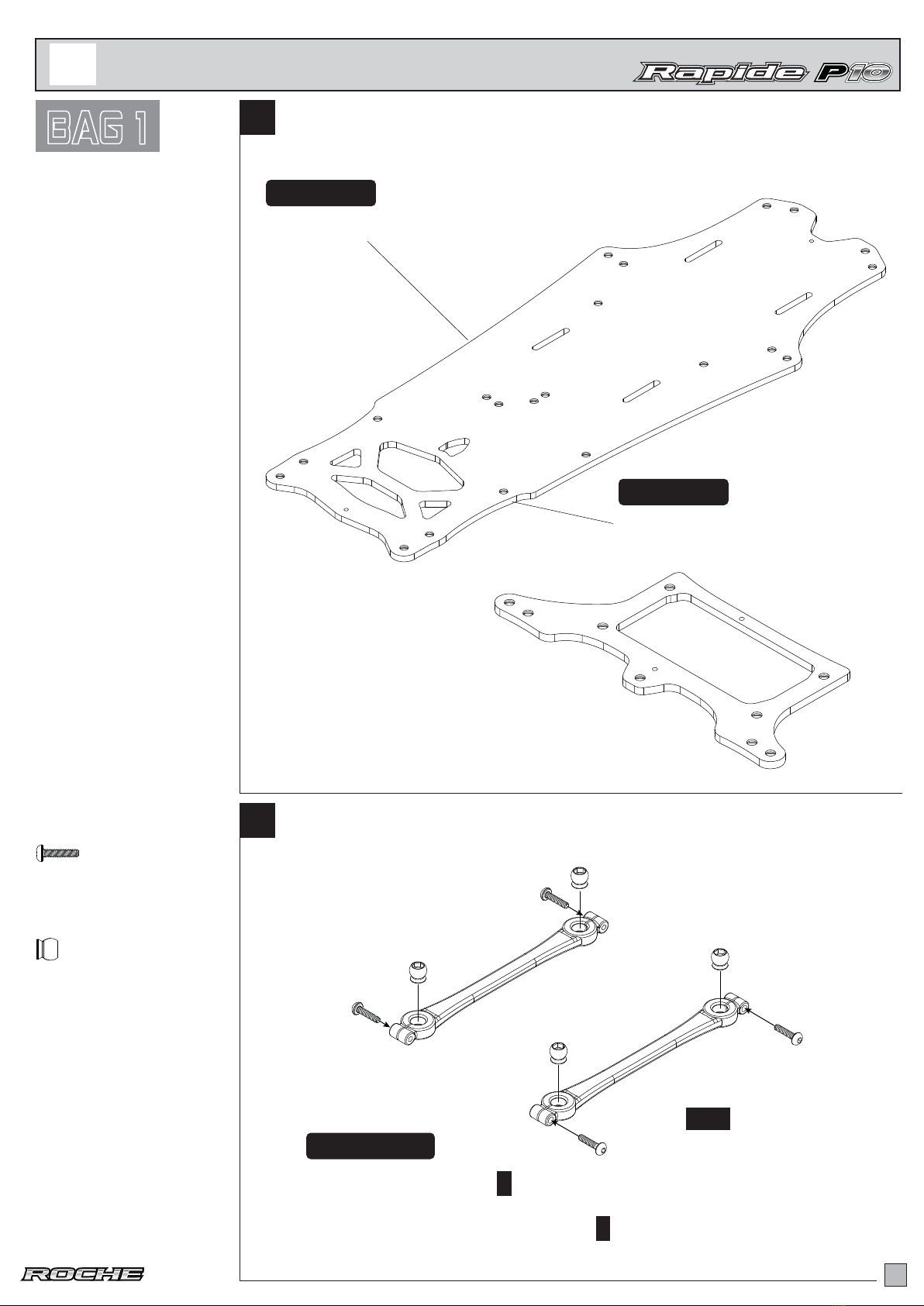 Rapide P10

BAG 1

ROCHE